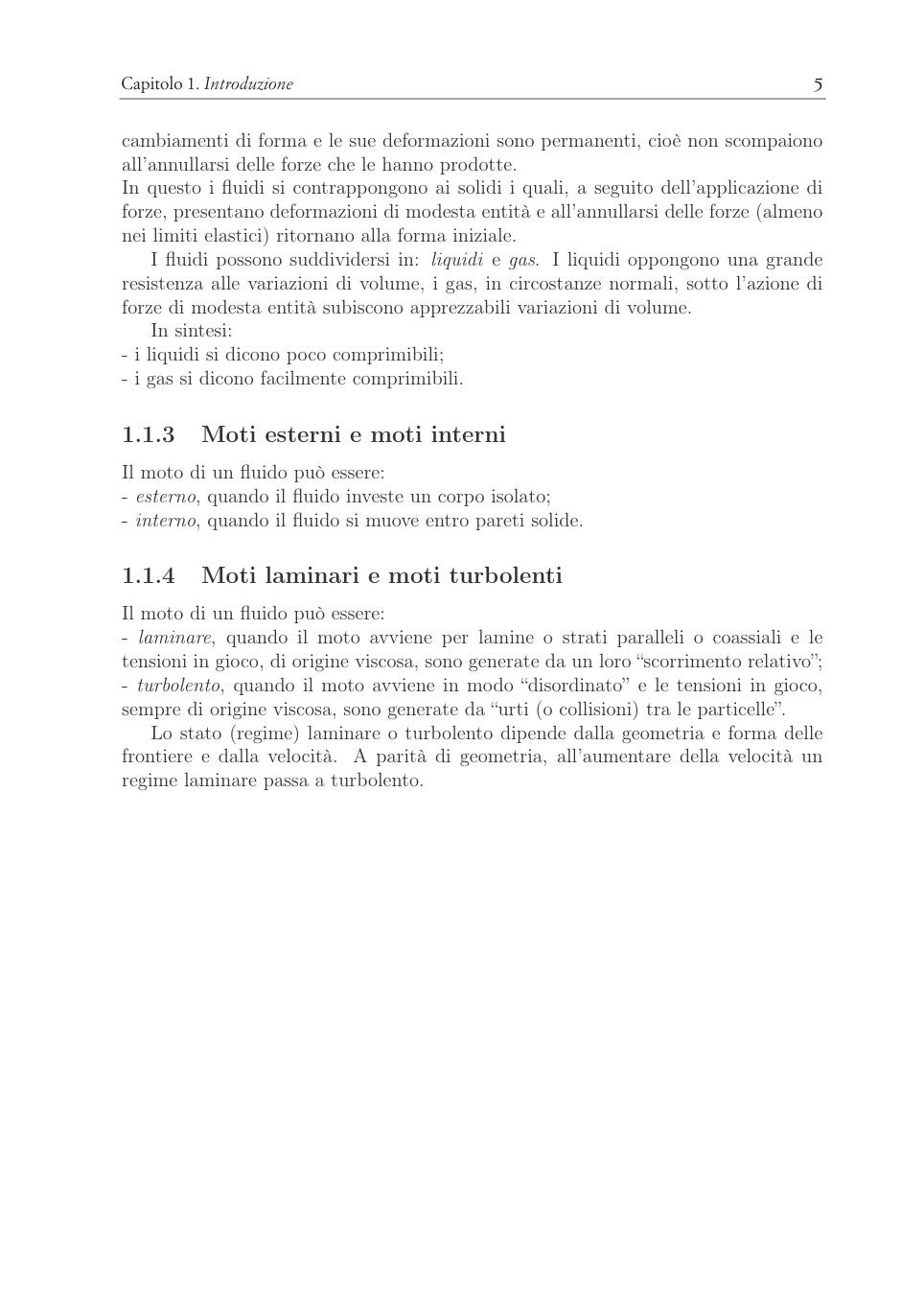 Capitolo 1. Introduzione 5

cambiamenti di forma e le sue deformazioni sono permanenti, cioè non scompaiono all'annullarsi delle forze che le hanno prodotte.
In questo i fluidi si contrappongono ai solidi i quali, a seguito dell'applicazione di forze, presentano deformazioni di modesta entità e all'annullarsi delle forze (almeno nei limiti elastici) ritornano alla forma iniziale.

I fluidi possono suddividersi in: liquidi e gas. I liquidi oppongono una grande resistenza alle variazioni di volume, i gas, in circostanze normali, sotto l'azione di forze di modesta entità subiscono apprezzabili variazioni di volume.

In sintesi:
- i liquidi si dicono poco comprimibili;
- i gas si dicono facilmente comprimibili.

1.1.3 Moti esterni e moti interni

Il moto di un fluido può essere:
- esterno, quando il fluido investe un corpo isolato;
- interno, quando il fluido si muove entro pareti solide.

1.1.4 Moti laminari e moti turbolenti

Il moto di un fluido può essere:
- laminare, quando il moto avviene per lamine o strati paralleli o coassiali e le tensioni in gioco, di origine viscosa, sono generate da un loro "scorrimento relativo";
- turbolento, quando il moto avviene in modo "disordinato" e le tensioni in gioco, sempre di origine viscosa, sono generate da "urti (o collisioni) tra le particelle".

Lo stato (regime) laminare o turbolento dipende dalla geometria e forma delle frontiere e dalla velocità. A parità di geometria, all'aumentare della velocità un regime laminare passa a turbolento.